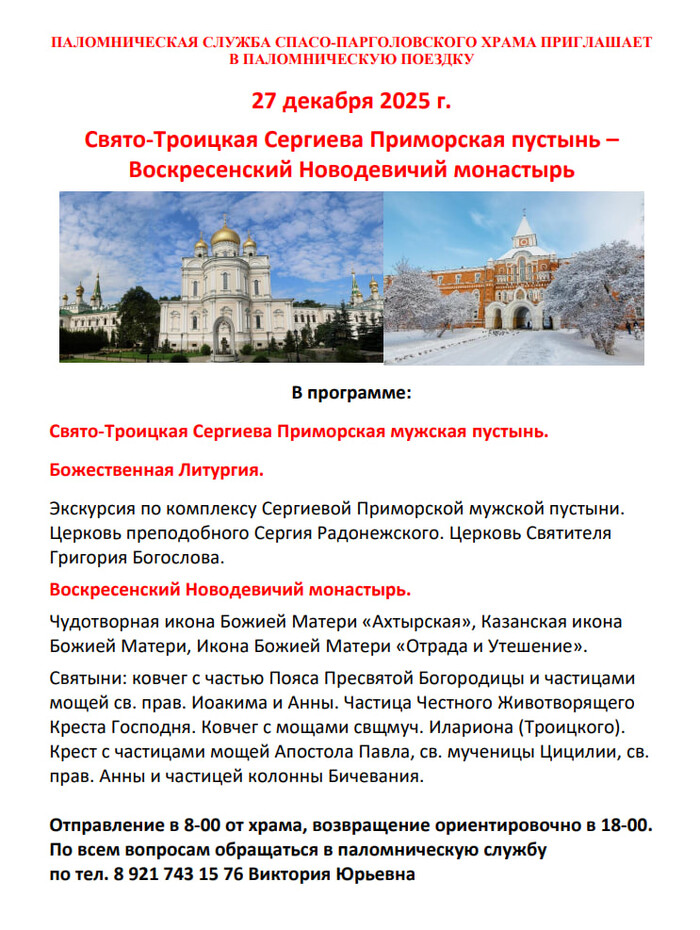 ПАЛОМНИЧЕСКАЯ СЛУЖБА СПАСО-ПАРГОЛОВСКОГО ХРАМА ПРИГЛАШАЕТ В ПАЛОМНИЧЕСКУЮ ПОЕЗДКУ

27 декабря 2025 г.

Свято-Троицкая Сергиева Приморская пустынь – Воскресенский Новодевичий монастырь

В программе:

Свято-Троицкая Сергиева Приморская мужская пустынь.

Божественная Литургия.

Экскурсия по комплексу Сергиевой Приморской мужской пустыни. Церковь преподобного Сергия Радонежского. Церковь Святителя Григория Богослова.

Воскресенский Новодевичий монастырь.

Чудотворная икона Божией Матери «Ахтырская», Казанская икона Божией Матери, Икона Божией Матери «Отрада и Утешение».

Святыни: ковчег с частью Пояса Пресвятой Богородицы и частицами мощей св. прав. Иоакима и Анны. Частица Честного Животворящего Креста Господня. Ковчег с мощами свщмуч. Илариона (Троицкого). Крест с частицами мощей Апостола Павла, св. мученицы Цицилии, св. прав. Анны и частицей колонны Бичевания.

Отправление в 8-00 от храма, возвращение ориентировочно в 18-00. По всем вопросам обращаться в паломническую службу по тел. 8 921 743 15 76 Виктория Юрьевна